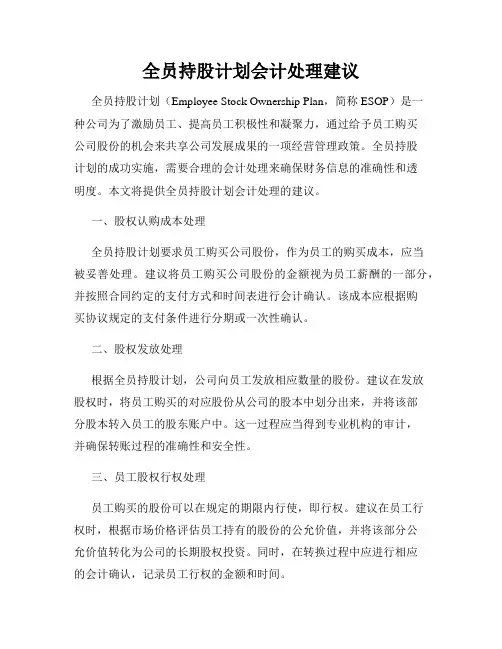 全员持股计划会计处理建议

全员持股计划（Employee Stock Ownership Plan，简称 ESOP）是一种公司为了激励员工、提高员工积极性和凝聚力，通过给予员工购买公司股份的机会来共享公司发展成果的一项经营管理政策。全员持股计划的成功实施，需要合理的会计处理来确保财务信息的准确性和透明度。本文将提供全员持股计划会计处理的建议。

一、股权认购成本处理

全员持股计划要求员工购买公司股份，作为员工的购买成本，应当被妥善处理。建议将员工购买公司股份的金额视为员工薪酬的一部分，并按照合同约定的支付方式和时间表进行会计确认。该成本应根据购买协议规定的支付条件进行分期或一次性确认。

二、股权发放处理

根据全员持股计划，公司向员工发放相应数量的股份。建议在发放股权时，将员工购买的对应股份从公司的股本中划分出来，并将该部分股本转入员工的股东账户中。这一过程应当得到专业机构的审计，并确保转账过程的准确性和安全性。

三、员工股权行权处理

员工购买的股份可以在规定的期限内行使，即行权。建议在员工行权时，根据市场价格评估员工持有的股份的公允价值，并将该部分公允价值转化为公司的长期股权投资。同时，在转换过程中应进行相应的会计确认，记录员工行权的金额和时间。